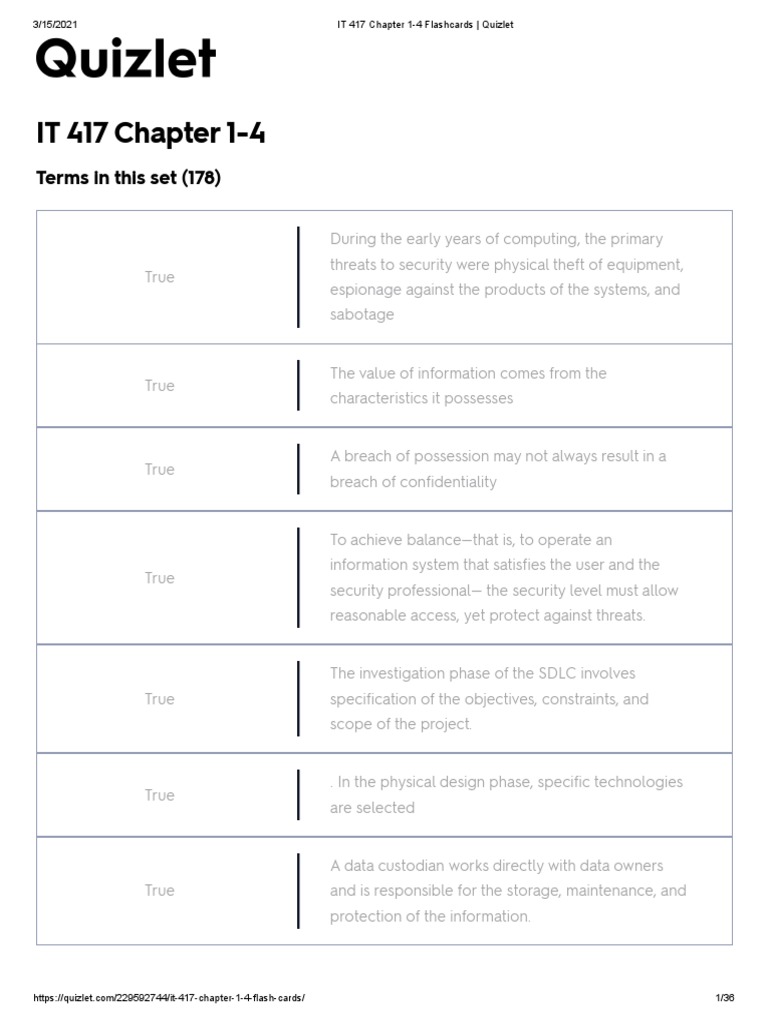 3/15/2021 IT 417 Chapter 1-4 Flashcards | Quizlet

Quizlet

IT 417 Chapter 1-4

Terms in this set (178)

| | |
|---|---|
| True | During the early years of computing, the primary threats to security were physical theft of equipment, espionage against the products of the systems, and sabotage |
| True | The value of information comes from the characteristics it possesses |
| True | A breach of possession may not always result in a breach of confidentiality |
| True | To achieve balance—that is, to operate an information system that satisfies the user and the security professional— the security level must allow reasonable access, yet protect against threats. |
| True | The investigation phase of the SDLC involves specification of the objectives, constraints, and scope of the project. |
| True | . In the physical design phase, specific technologies are selected |
| True | A data custodian works directly with data owners and is responsible for the storage, maintenance, and protection of the information. |

https://quizlet.com/229592744/it-417-chapter-1-4-flash-cards/ 1/36